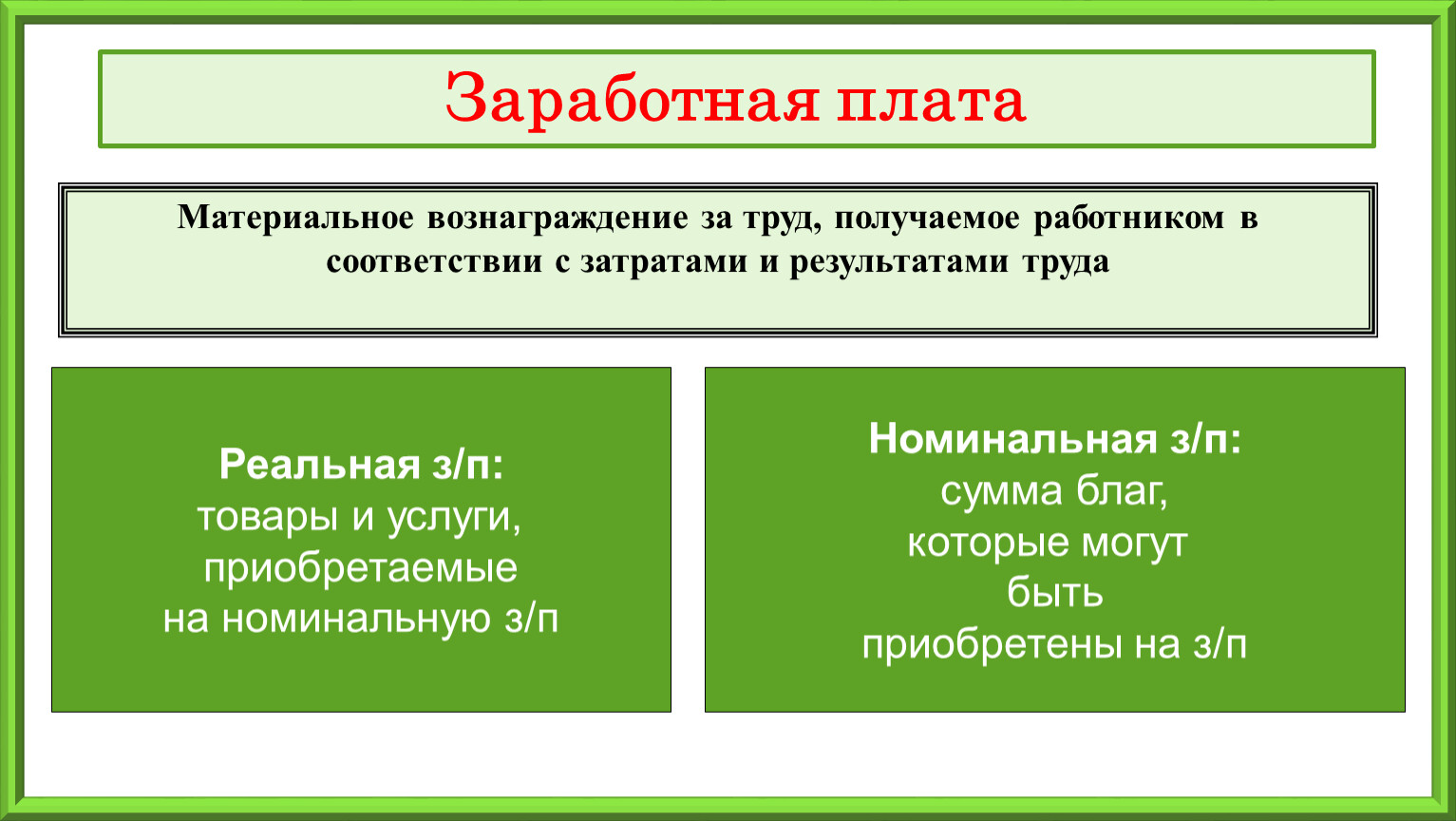 Заработная плата

Материальное вознаграждение за труд, получаемое работником в соответствии с затратами и результатами труда

Реальная з/п:
товары и услуги, приобретаемые на номинальную з/п

Номинальная з/п:
сумма благ, которые могут быть приобретены на з/п